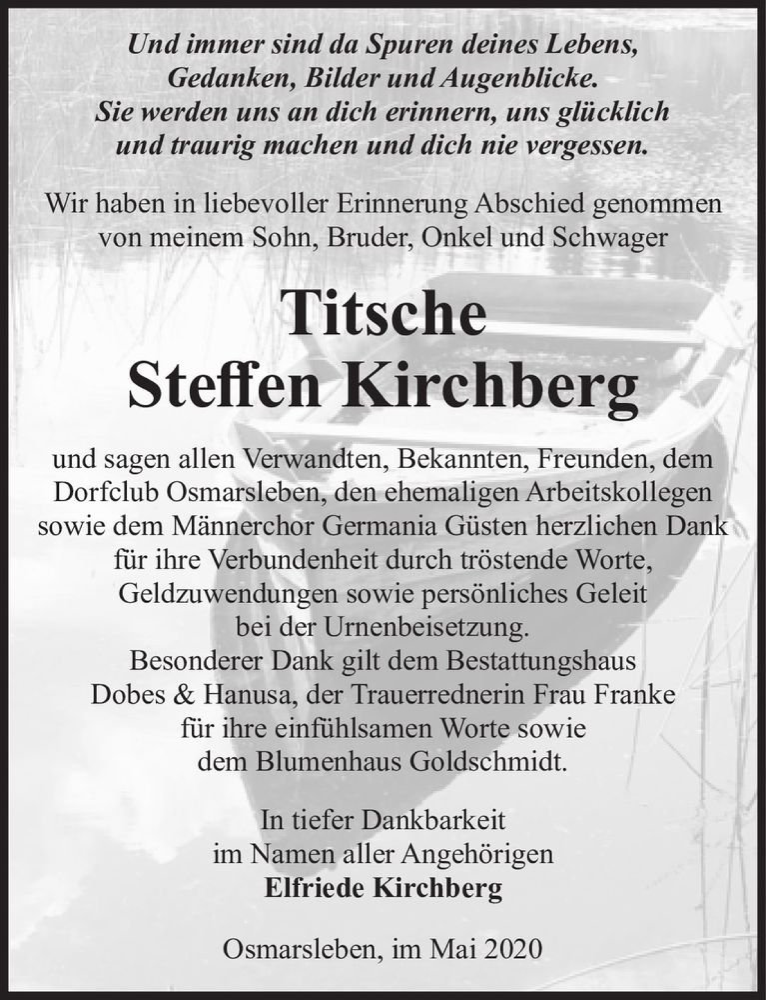 Und immer sind da Spuren deines Lebens,
Gedanken, Bilder und Augenblicke.
Sie werden uns an dich erinnern, uns glücklich
und traurig machen und dich nie vergessen.

Wir haben in liebevoller Erinnerung Abschied genommen von meinem Sohn, Bruder, Onkel und Schwager

Titsche
Steffen Kirchberg

und sagen allen Verwandten, Bekannten, Freunden, dem Dorfclub Osmarsleben, den ehemaligen Arbeitskollegen sowie dem Männerchor Germania Güsten herzlichen Dank für ihre Verbundenheit durch tröstende Worte, Geldzuwendungen sowie persönliches Geleit bei der Urnenbeisetzung.
Besonderer Dank gilt dem Bestattungshaus Dobes & Hanusa, der Trauerrednerin Frau Franke für ihre einfühlsamen Worte sowie dem Blumenhaus Goldschmidt.

In tiefer Dankbarkeit
im Namen aller Angehörigen
Elfriede Kirchberg

Osmarsleben, im Mai 2020